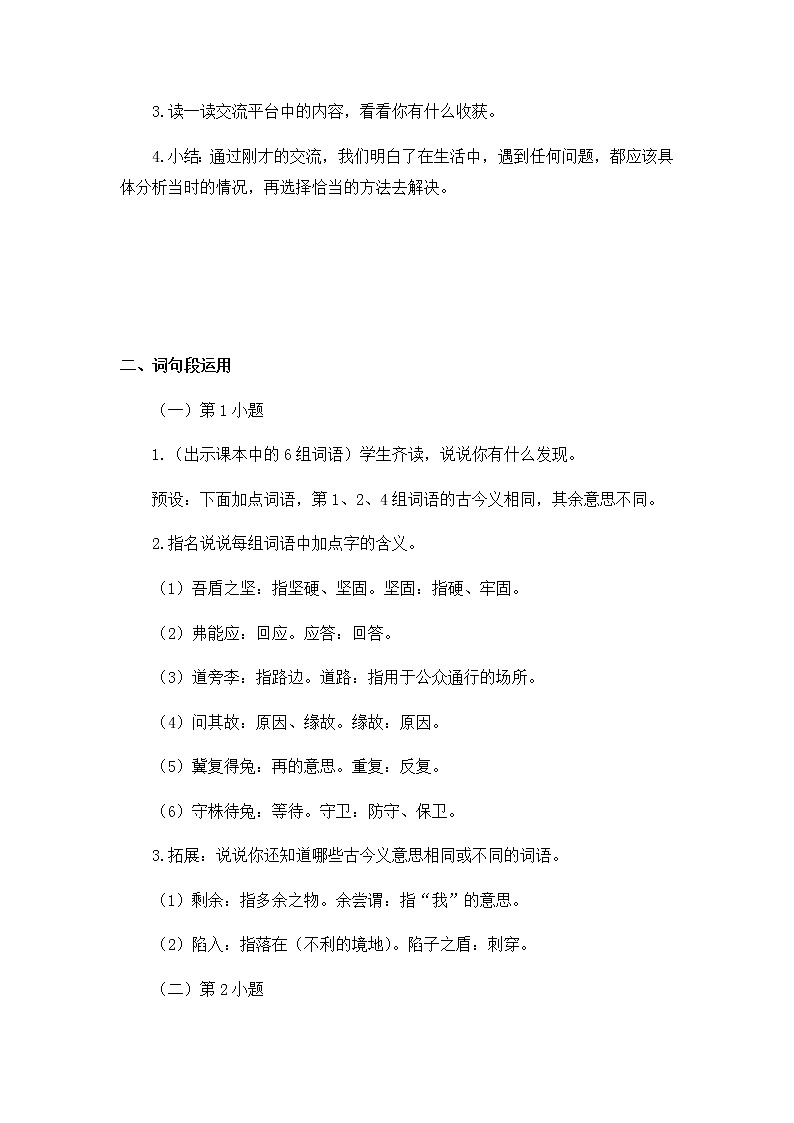 3.读一读交流平台中的内容，看看你有什么收获。

4.小结：通过刚才的交流，我们明白了在生活中，遇到任何问题，都应该具体分析当时的情况，再选择恰当的方法去解决。

二、词句段运用

（一）第1小题

1.（出示课本中的6组词语）学生齐读，说说你有什么发现。

预设：下面加点词语，第1、2、4组词语的古今义相同，其余意思不同。

2.指名说说每组词语中加点字的含义。

（1）吾盾之坚：指坚硬、坚固。坚固：指硬、牢固。

（2）弗能应：回应。应答：回答。

（3）道旁李：指路边。道路：指用于公众通行的场所。

（4）问其故：原因、缘故。缘故：原因。

（5）冀复得兔：再的意思。重复：反复。

（6）守株待兔：等待。守卫：防守、保卫。

3.拓展：说说你还知道哪些古今义意思相同或不同的词语。

（1）剩余：指多余之物。余尝谓：指“我”的意思。

（2）陷入：指落在（不利的境地）。陷子之盾：刺穿。

（二）第2小题